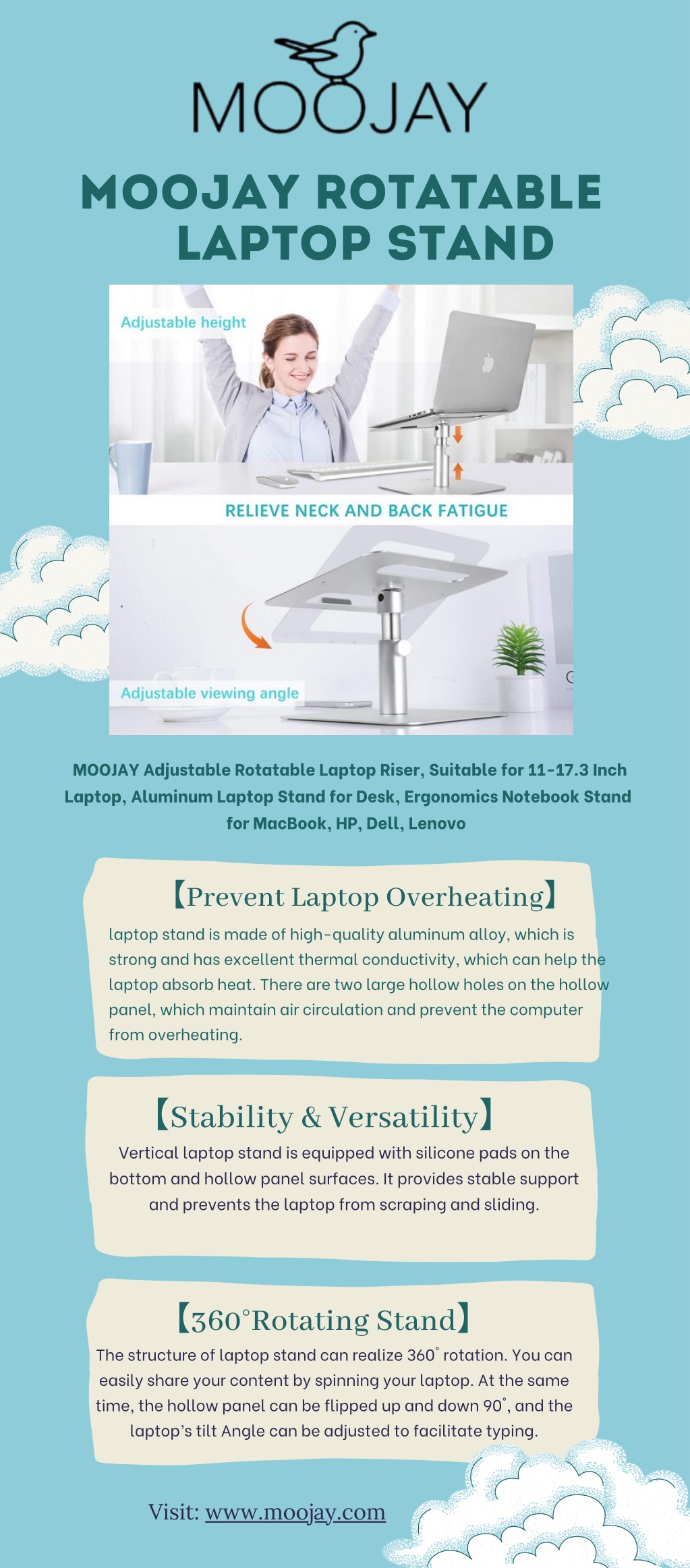 MOOJAY

MOOJAY ROTATABLE LAPTOP STAND

Adjustable height

RELIEVE NECK AND BACK FATIGUE

Adjustable viewing angle

MOOJAY Adjustable Rotatable Laptop Riser, Suitable for 11-17.3 Inch Laptop, Aluminum Laptop Stand for Desk, Ergonomics Notebook Stand for MacBook, HP, Dell, Lenovo

【Prevent Laptop Overheating】

laptop stand is made of high-quality aluminum alloy, which is strong and has excellent thermal conductivity, which can help the laptop absorb heat. There are two large hollow holes on the hollow panel, which maintain air circulation and prevent the computer from overheating.

【Stability & Versatility】

Vertical laptop stand is equipped with silicone pads on the bottom and hollow panel surfaces. It provides stable support and prevents the laptop from scraping and sliding.

【360°Rotating Stand】

The structure of laptop stand can realize 360° rotation. You can easily share your content by spinning your laptop. At the same time, the hollow panel can be flipped up and down 90°, and the laptop's tilt Angle can be adjusted to facilitate typing.

Visit: www.moojay.com